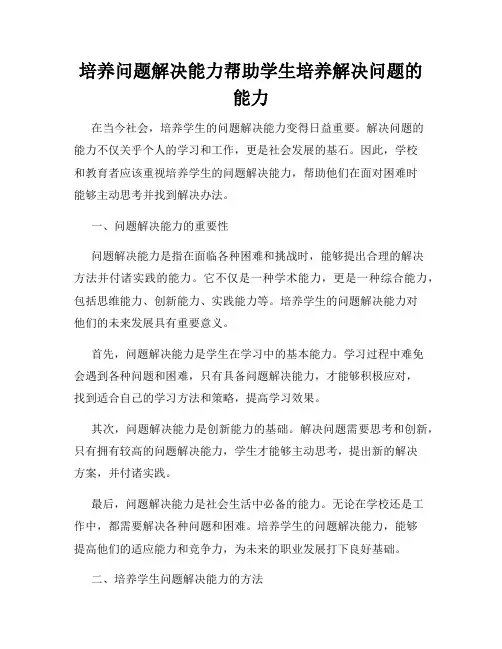 培养问题解决能力帮助学生培养解决问题的能力

在当今社会，培养学生的问题解决能力变得日益重要。解决问题的能力不仅关乎个人的学习和工作，更是社会发展的基石。因此，学校和教育者应该重视培养学生的问题解决能力，帮助他们在面对困难时能够主动思考并找到解决办法。

一、问题解决能力的重要性

问题解决能力是指在面临各种困难和挑战时，能够提出合理的解决方法并付诸实践的能力。它不仅是一种学术能力，更是一种综合能力，包括思维能力、创新能力、实践能力等。培养学生的问题解决能力对他们的未来发展具有重要意义。

首先，问题解决能力是学生在学习中的基本能力。学习过程中难免会遇到各种问题和困难，只有具备问题解决能力，才能够积极应对，找到适合自己的学习方法和策略，提高学习效果。

其次，问题解决能力是创新能力的基础。解决问题需要思考和创新，只有拥有较高的问题解决能力，学生才能够主动思考，提出新的解决方案，并付诸实践。

最后，问题解决能力是社会生活中必备的能力。无论在学校还是工作中，都需要解决各种问题和困难。培养学生的问题解决能力，能够提高他们的适应能力和竞争力，为未来的职业发展打下良好基础。

二、培养学生问题解决能力的方法